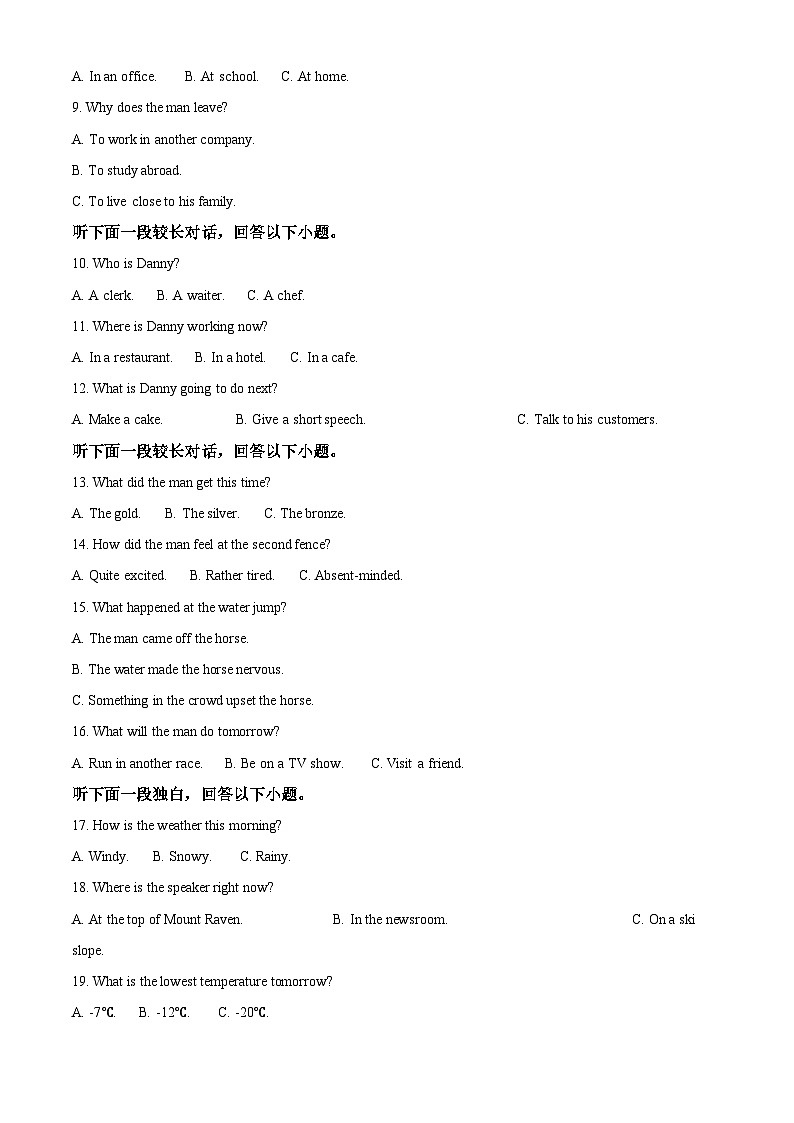 A. In an office.　　B. At school.　　C. At home.

9. Why does the man leave?

A. To work in another company.

B. To study abroad.

C. To live close to his family.

听下面一段较长对话，回答以下小题。

10. Who is Danny?

A. A clerk.　　B. A waiter.　　C. A chef.

11. Where is Danny working now?

A. In a restaurant.　　B. In a hotel.　　C. In a cafe.

12. What is Danny going to do next?

A. Make a cake.　　B. Give a short speech.　　C. Talk to his customers.

听下面一段较长对话，回答以下小题。

13. What did the man get this time?

A. The gold.　　B. The silver.　　C. The bronze.

14. How did the man feel at the second fence?

A. Quite excited.　　B. Rather tired.　　C. Absent-minded.

15. What happened at the water jump?

A. The man came off the horse.

B. The water made the horse nervous.

C. Something in the crowd upset the horse.

16. What will the man do tomorrow?

A. Run in another race.　　B. Be on a TV show.　　C. Visit a friend.

听下面一段独白，回答以下小题。

17. How is the weather this morning?

A. Windy.　　B. Snowy.　　C. Rainy.

18. Where is the speaker right now?

A. At the top of Mount Raven.　　B. In the newsroom.　　C. On a ski slope.

19. What is the lowest temperature tomorrow?

A. -7℃.　　B. -12℃.　　C. -20℃.